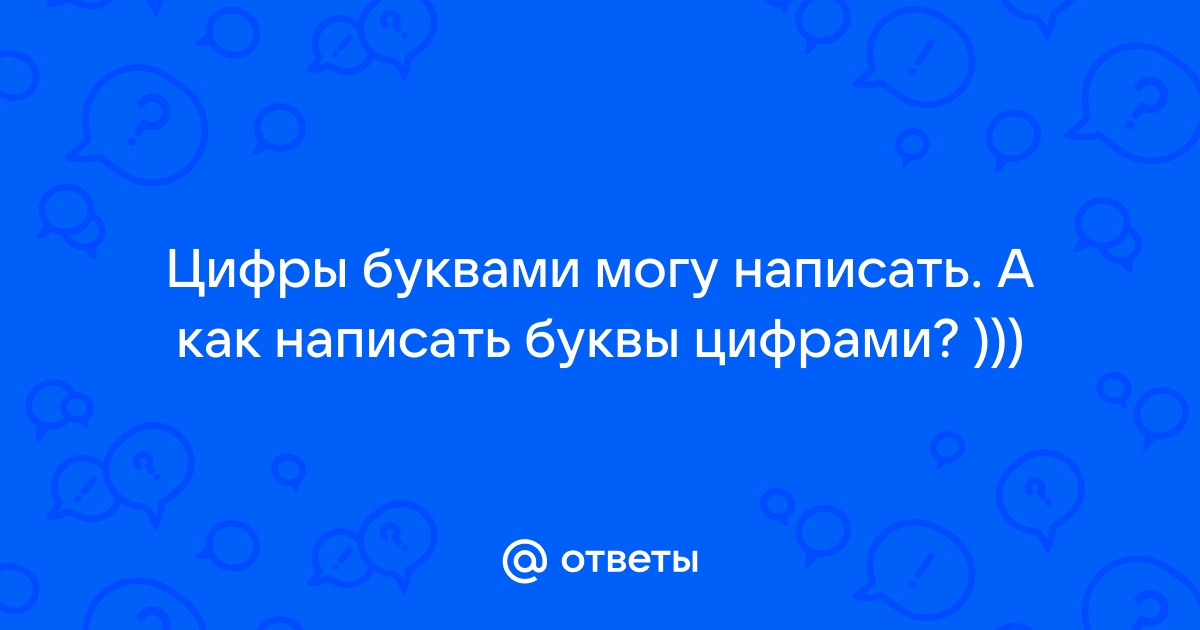 Цифры буквами могу написать. А как написать буквы цифрами? )))

@ ответы